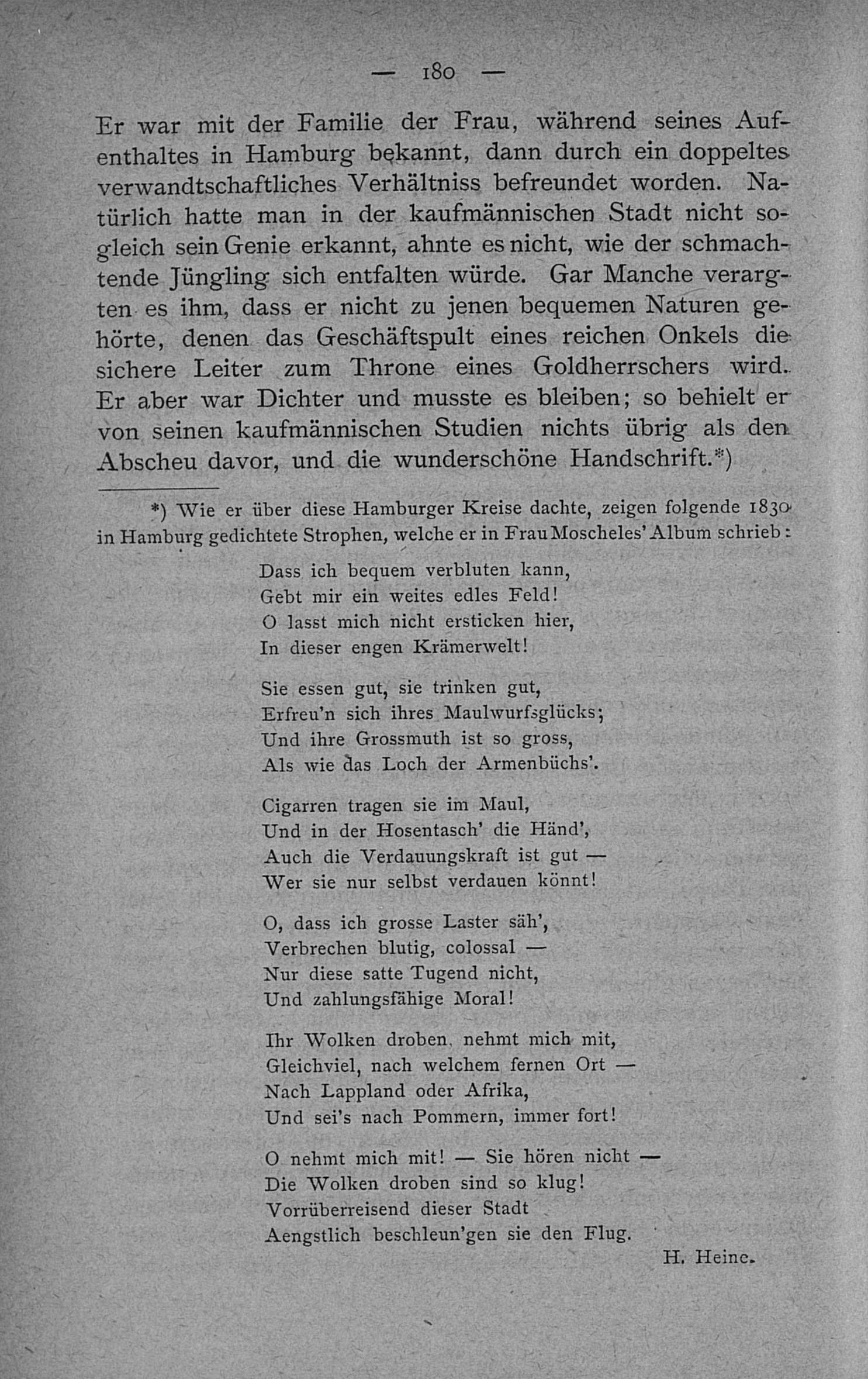 — 180 —

Er war mit der Familie der Frau, während seines Aufenthaltes in Hamburg bekannt, dann durch ein doppeltes verwandtschaftliches Verhältniss befreundet worden. Natürlich hatte man in der kaufmännischen Stadt nicht sogleich sein Genie erkannt, ahnte es nicht, wie der schmachtende Jüngling sich entfalten würde. Gar Manche verargten es ihm, dass er nicht zu jenen bequemen Naturen gehörte, denen das Geschäftspult eines reichen Onkels die sichere Leiter zum Throne eines Goldherrschers wird. Er aber war Dichter und musste es bleiben; so behielt er von seinen kaufmännischen Studien nichts übrig als den Abscheu davor, und die wunderschöne Handschrift.*)

*) Wie er über diese Hamburger Kreise dachte, zeigen folgende 1830 in Hamburg gedichtete Strophen, welche er in Frau Moscheles' Album schrieb:

Dass ich bequem verbluten kann,
Gebt mir ein weites edles Feld!
O lasst mich nicht ersticken hier,
In dieser engen Krämerwelt!

Sie essen gut, sie trinken gut,
Erfreu'n sich ihres Maulwurfsglücks;
Und ihre Grossmuth ist so gross,
Als wie das Loch der Armenbüchs'.

Cigarren tragen sie im Maul,
Und in der Hosentasch' die Händ',
Auch die Verdauungskraft ist gut —
Wer sie nur selbst verdauen könnt!

O, dass ich grosse Laster säh',
Verbrechen blutig, colossal —
Nur diese satte Tugend nicht,
Und zahlungsfähige Moral!

Ihr Wolken droben, nehmt mich mit,
Gleichviel, nach welchem fernen Ort —
Nach Lappland oder Afrika,
Und sei's nach Pommern, immer fort!

O nehmt mich mit! — Sie hören nicht —
Die Wolken droben sind so klug!
Vorrüberreisend dieser Stadt
Aengstlich beschleun'gen sie den Flug.

H. Heine.